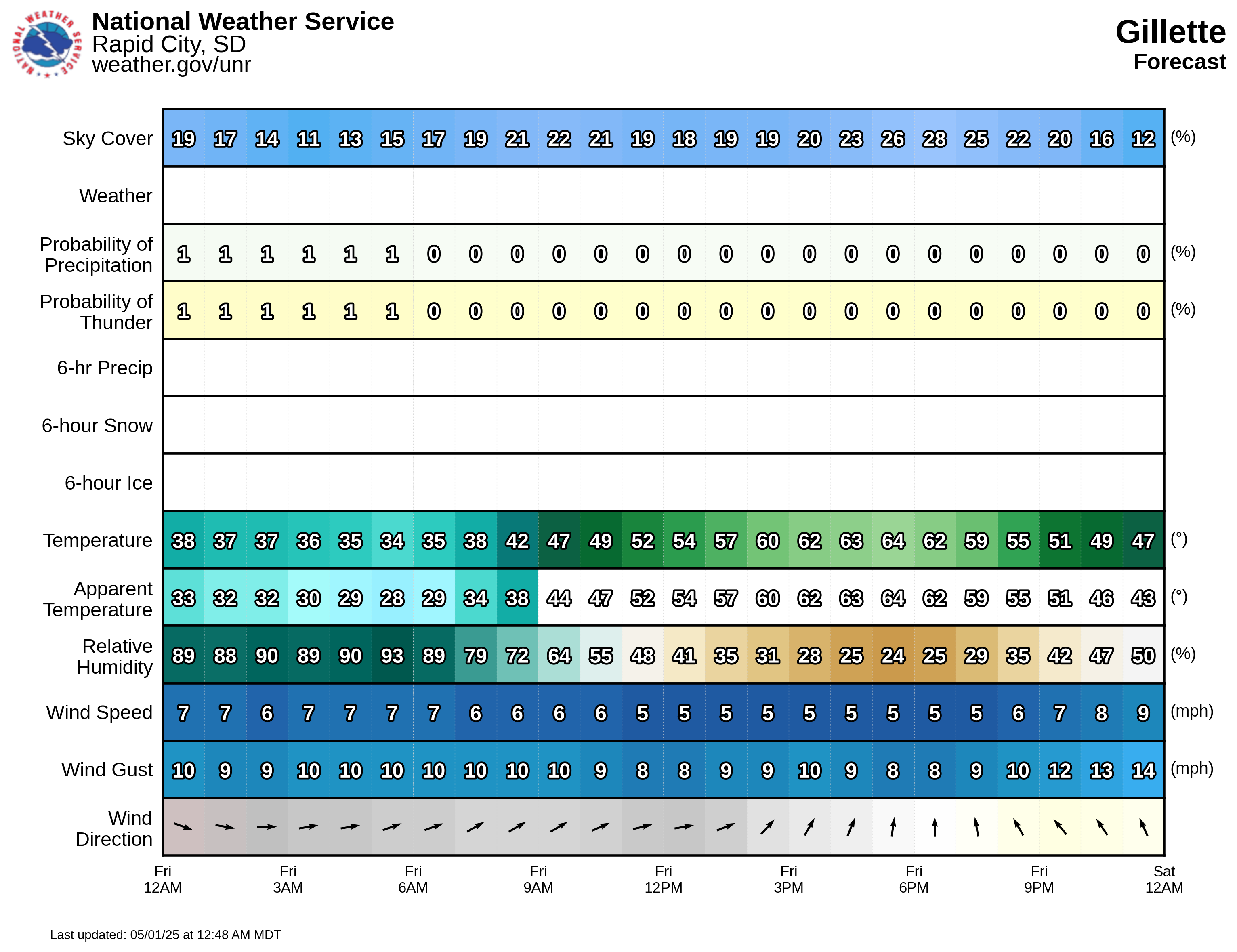 NATIONAL WEATHER SERVICE

National Weather Service
Rapid City, SD
weather.gov/unr

Gillette
Forecast

| | | | | | | | | | | | | | | | | | | | | | | | | | |
|---|---|---|---|---|---|---|---|---|---|---|---|---|---|---|---|---|---|---|---|---|---|---|---|---|---|
| Sky Cover | 19 | 17 | 14 | 11 | 13 | 15 | 17 | 19 | 21 | 22 | 21 | 19 | 18 | 19 | 19 | 20 | 23 | 26 | 28 | 25 | 22 | 20 | 16 | 12 | (%) |
| Weather | | | | | | | | | | | | | | | | | | | | | | | | | |
| Probability of Precipitation | 1 | 1 | 1 | 1 | 1 | 1 | 0 | 0 | 0 | 0 | 0 | 0 | 0 | 0 | 0 | 0 | 0 | 0 | 0 | 0 | 0 | 0 | 0 | 0 | (%) |
| Probability of Thunder | 1 | 1 | 1 | 1 | 1 | 1 | 0 | 0 | 0 | 0 | 0 | 0 | 0 | 0 | 0 | 0 | 0 | 0 | 0 | 0 | 0 | 0 | 0 | 0 | (%) |
| 6-hr Precip | | | | | | | | | | | | | | | | | | | | | | | | | |
| 6-hour Snow | | | | | | | | | | | | | | | | | | | | | | | | | |
| 6-hour Ice | | | | | | | | | | | | | | | | | | | | | | | | | |
| Temperature | 38 | 37 | 37 | 36 | 35 | 34 | 35 | 38 | 42 | 47 | 49 | 52 | 54 | 57 | 60 | 62 | 63 | 64 | 62 | 59 | 55 | 51 | 49 | 47 | (°) |
| Apparent Temperature | 33 | 32 | 32 | 30 | 29 | 28 | 29 | 34 | 38 | 44 | 47 | 52 | 54 | 57 | 60 | 62 | 63 | 64 | 62 | 59 | 55 | 51 | 46 | 43 | (°) |
| Relative Humidity | 89 | 88 | 90 | 89 | 90 | 93 | 89 | 79 | 72 | 64 | 55 | 48 | 41 | 35 | 31 | 28 | 25 | 24 | 25 | 29 | 35 | 42 | 47 | 50 | (%) |
| Wind Speed | 7 | 7 | 6 | 7 | 7 | 7 | 7 | 6 | 6 | 6 | 6 | 5 | 5 | 5 | 5 | 5 | 5 | 5 | 5 | 5 | 6 | 7 | 8 | 9 | (mph) |
| Wind Gust | 10 | 9 | 9 | 10 | 10 | 10 | 10 | 10 | 10 | 10 | 9 | 8 | 8 | 9 | 9 | 10 | 9 | 8 | 8 | 9 | 10 | 12 | 13 | 14 | (mph) |
| Wind Direction | | | | | | | | | | | | | | | | | | | | | | | | | |

Fri 12AM  Fri 3AM  Fri 6AM  Fri 9AM  Fri 12PM  Fri 3PM  Fri 6PM  Fri 9PM  Sat 12AM

Last updated: 05/01/25 at 12:48 AM MDT